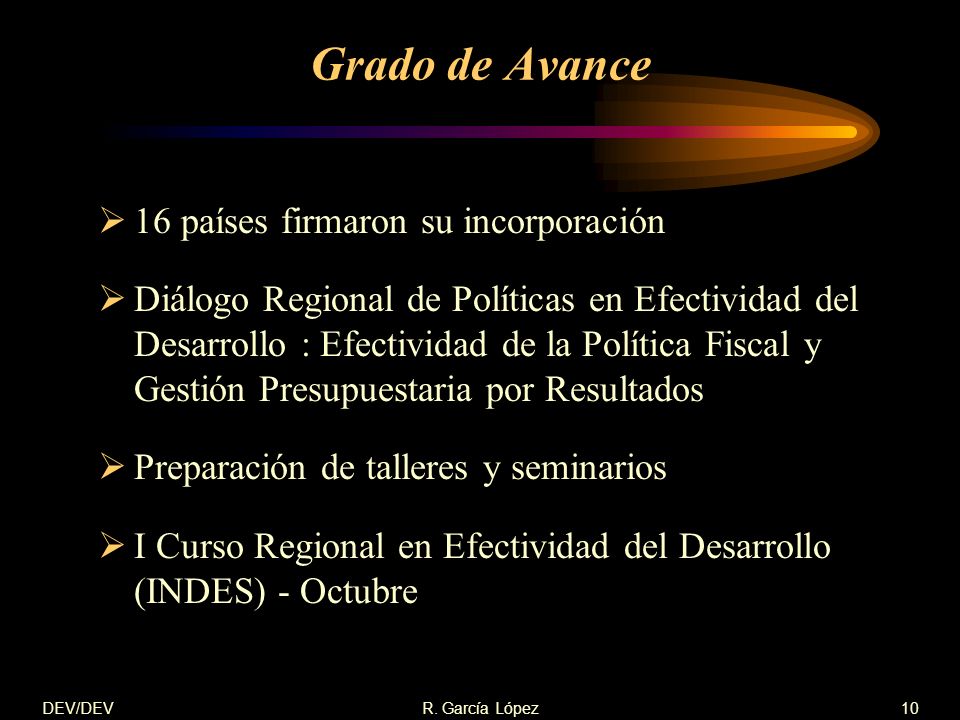 Grado de Avance

➢ 16 países firmaron su incorporación

➢ Diálogo Regional de Políticas en Efectividad del Desarrollo : Efectividad de la Política Fiscal y Gestión Presupuestaria por Resultados

➢ Preparación de talleres y seminarios

➢ I Curso Regional en Efectividad del Desarrollo (INDES) - Octubre

DEV/DEV
R. García López
10